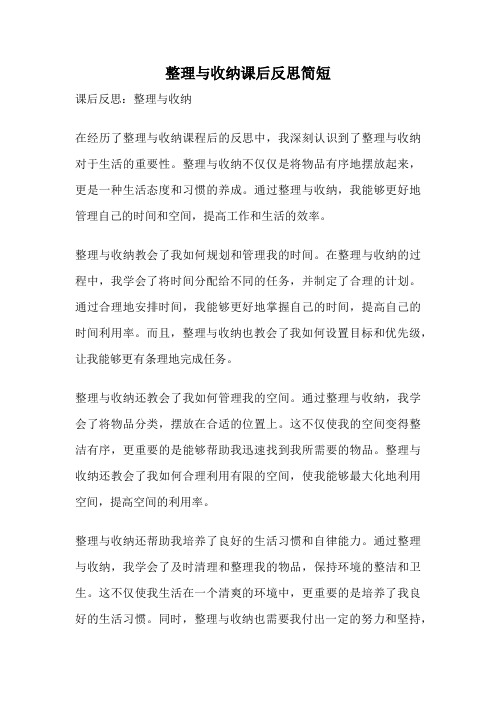 整理与收纳课后反思简短

课后反思：整理与收纳

在经历了整理与收纳课程后的反思中，我深刻认识到了整理与收纳对于生活的重要性。整理与收纳不仅仅是将物品有序地摆放起来，更是一种生活态度和习惯的养成。通过整理与收纳，我能够更好地管理自己的时间和空间，提高工作和生活的效率。

整理与收纳教会了我如何规划和管理我的时间。在整理与收纳的过程中，我学会了将时间分配给不同的任务，并制定了合理的计划。通过合理地安排时间，我能够更好地掌握自己的时间，提高自己的时间利用率。而且，整理与收纳也教会了我如何设置目标和优先级，让我能够更有条理地完成任务。

整理与收纳还教会了我如何管理我的空间。通过整理与收纳，我学会了将物品分类，摆放在合适的位置上。这不仅使我的空间变得整洁有序，更重要的是能够帮助我迅速找到我所需要的物品。整理与收纳还教会了我如何合理利用有限的空间，使我能够最大化地利用空间，提高空间的利用率。

整理与收纳还帮助我培养了良好的生活习惯和自律能力。通过整理与收纳，我学会了及时清理和整理我的物品，保持环境的整洁和卫生。这不仅使我生活在一个清爽的环境中，更重要的是培养了我良好的生活习惯。同时，整理与收纳也需要我付出一定的努力和坚持，